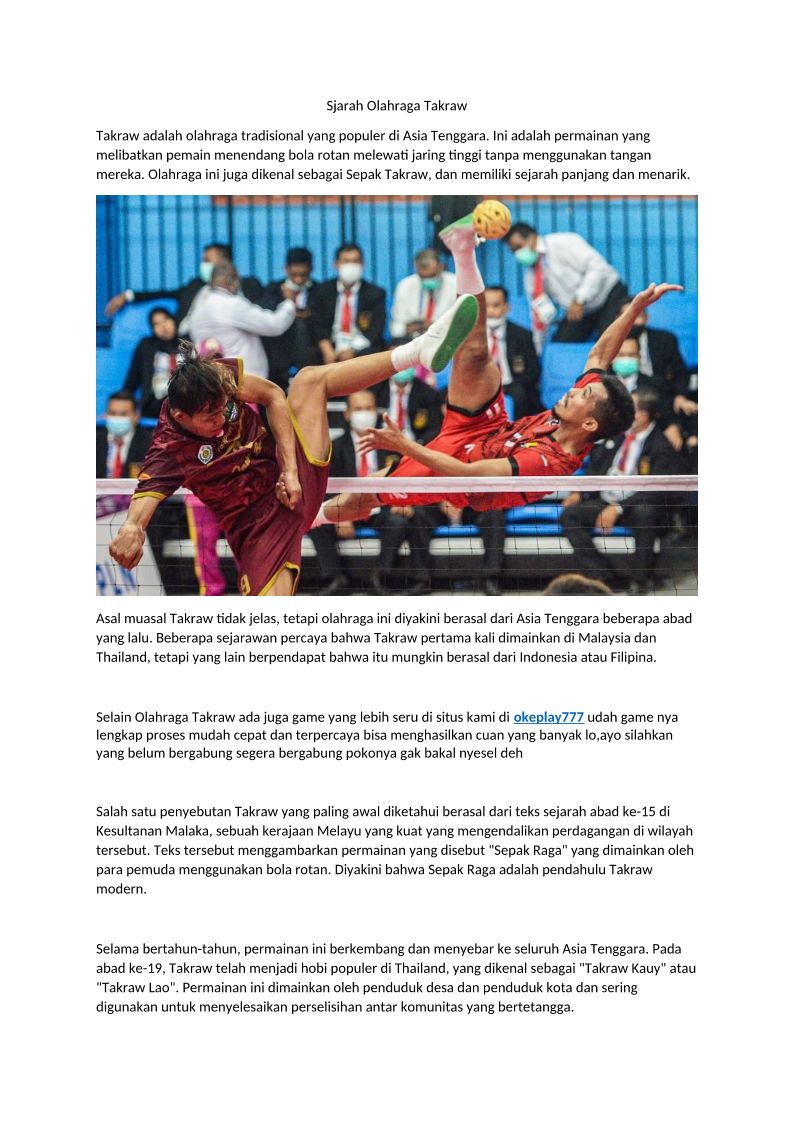 Sjarah Olahraga Takraw

Takraw adalah olahraga tradisional yang populer di Asia Tenggara. Ini adalah permainan yang melibatkan pemain menendang bola rotan melewati jaring tinggi tanpa menggunakan tangan mereka. Olahraga ini juga dikenal sebagai Sepak Takraw, dan memiliki sejarah panjang dan menarik.

Asal muasal Takraw tidak jelas, tetapi olahraga ini diyakini berasal dari Asia Tenggara beberapa abad yang lalu. Beberapa sejarawan percaya bahwa Takraw pertama kali dimainkan di Malaysia dan Thailand, tetapi yang lain berpendapat bahwa itu mungkin berasal dari Indonesia atau Filipina.

Selain Olahraga Takraw ada juga game yang lebih seru di situs kami di okeplay777 udah game nya lengkap proses mudah cepat dan terpercaya bisa menghasilkan cuan yang banyak lo,ayo silahkan yang belum bergabung segera bergabung pokonya gak bakal nyesel deh

Salah satu penyebutan Takraw yang paling awal diketahui berasal dari teks sejarah abad ke-15 di Kesultanan Malaka, sebuah kerajaan Melayu yang kuat yang mengendalikan perdagangan di wilayah tersebut. Teks tersebut menggambarkan permainan yang disebut "Sepak Raga" yang dimainkan oleh para pemuda menggunakan bola rotan. Diyakini bahwa Sepak Raga adalah pendahulu Takraw modern.

Selama bertahun-tahun, permainan ini berkembang dan menyebar ke seluruh Asia Tenggara. Pada abad ke-19, Takraw telah menjadi hobi populer di Thailand, yang dikenal sebagai "Takraw Kauy" atau "Takraw Lao". Permainan ini dimainkan oleh penduduk desa dan penduduk kota dan sering digunakan untuk menyelesaikan perselisihan antar komunitas yang bertetangga.